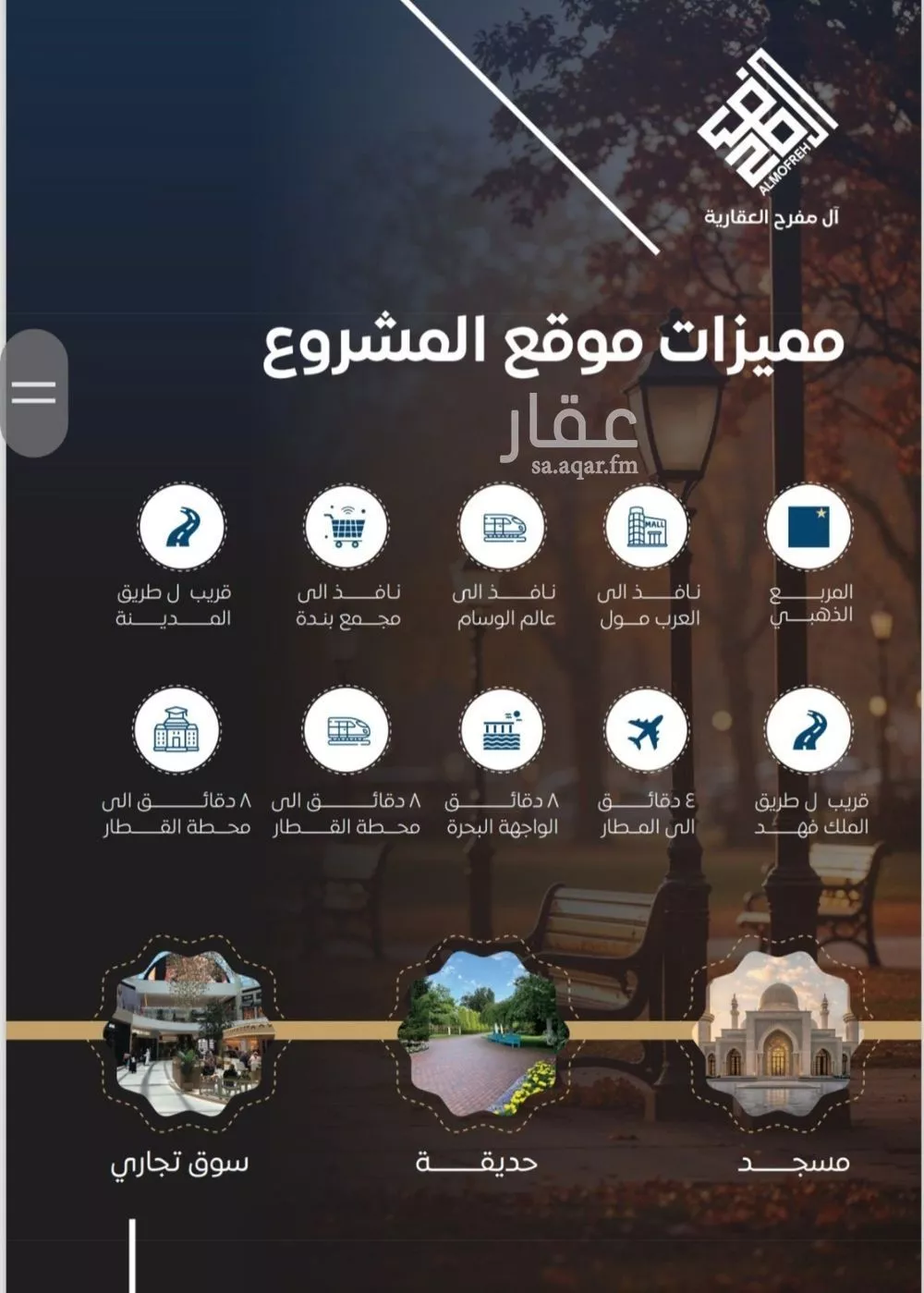 ALMOFREH
آل مفرح العقارية

مميزات موقع المشروع

عقار
sa.aqar.fm

MALL

المربع الذهبي

نافذ الى العرب مول

نافذ الى عالم الوسام

نافذ الى مجمع بندة

قريب ل طريق المدينة

قريب ل طريق الملك فهد

٤ دقائق الى المطار

٨ دقائق الواجهة البحرة

٨ دقائق الى محطة القطار

٨ دقائق الى محطة القطار

مسجد

حديقة

سوق تجاري